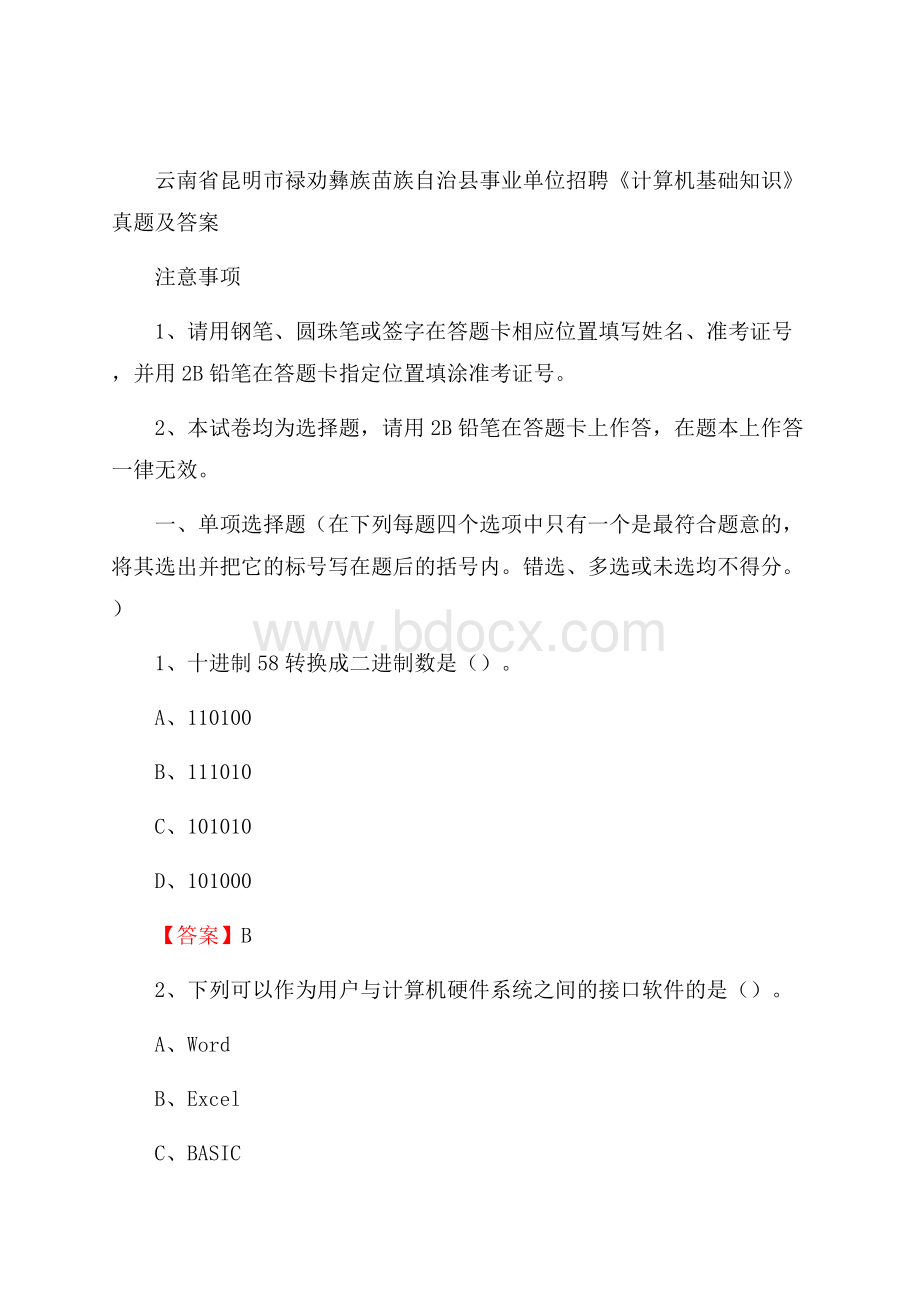 云南省昆明市禄劝彝族苗族自治县事业单位招聘《计算机基础知识》真题及答案

注意事项

1、请用钢笔、圆珠笔或签字在答题卡相应位置填写姓名、准考证号，并用 2B 铅笔在答题卡指定位置填涂准考证号。

2、本试卷均为选择题，请用 2B 铅笔在答题卡上作答，在题本上作答一律无效。

一、单项选择题（在下列每题四个选项中只有一个是最符合题意的，将其选出并把它的标号写在题后的括号内。错选、多选或未选均不得分。）

www.bdocx.com

1、十进制 58 转换成二进制数是（）。

A、110100

B、111010

C、101010

D、101000

【答案】B

2、下列可以作为用户与计算机硬件系统之间的接口软件的是（）。

A、Word

B、Excel

C、BASIC